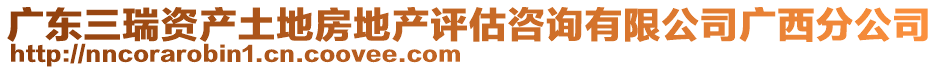 广东三瑞资产土地房地产评估咨询有限公司广西分公司
http://nncorarobin1.cn.coovee.com